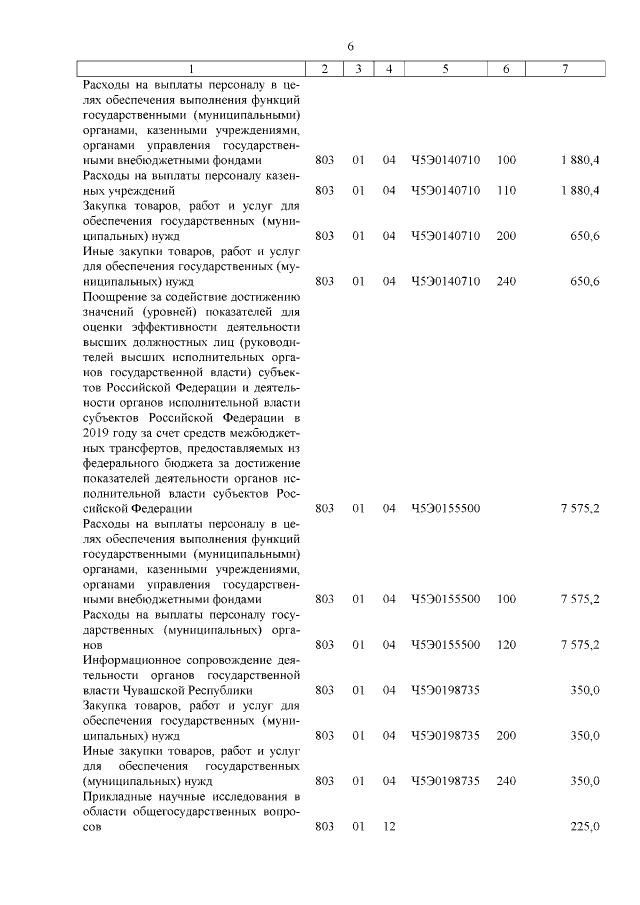 6

| 1 | 2 | 3 | 4 | 5 | 6 | 7 |
|---|---|---|---|---|---|---|
| Расходы на выплаты персоналу в целях обеспечения выполнения функций государственными (муниципальными) органами, казенными учреждениями, органами управления государственными внебюджетными фондами | 803 | 01 | 04 | Ч5Э0140710 | 100 | 1 880,4 |
| Расходы на выплаты персоналу казенных учреждений | 803 | 01 | 04 | Ч5Э0140710 | 110 | 1 880,4 |
| Закупка товаров, работ и услуг для обеспечения государственных (муниципальных) нужд | 803 | 01 | 04 | Ч5Э0140710 | 200 | 650,6 |
| Иные закупки товаров, работ и услуг для обеспечения государственных (муниципальных) нужд | 803 | 01 | 04 | Ч5Э0140710 | 240 | 650,6 |
| Поощрение за содействие достижению значений (уровней) показателей для оценки эффективности деятельности высших должностных лиц (руководителей высших исполнительных органов государственной власти) субъектов Российской Федерации и деятельности органов исполнительной власти субъектов Российской Федерации в 2019 году за счет средств межбюджетных трансфертов, предоставляемых из федерального бюджета за достижение показателей деятельности органов исполнительной власти субъектов Российской Федерации | 803 | 01 | 04 | Ч5Э0155500 | | 7 575,2 |
| Расходы на выплаты персоналу в целях обеспечения выполнения функций государственными (муниципальными) органами, казенными учреждениями, органами управления государственными внебюджетными фондами | 803 | 01 | 04 | Ч5Э0155500 | 100 | 7 575,2 |
| Расходы на выплаты персоналу государственных (муниципальных) органов | 803 | 01 | 04 | Ч5Э0155500 | 120 | 7 575,2 |
| Информационное сопровождение деятельности органов государственной власти Чувашской Республики | 803 | 01 | 04 | Ч5Э0198735 | | 350,0 |
| Закупка товаров, работ и услуг для обеспечения государственных (муниципальных) нужд | 803 | 01 | 04 | Ч5Э0198735 | 200 | 350,0 |
| Иные закупки товаров, работ и услуг для обеспечения государственных (муниципальных) нужд | 803 | 01 | 04 | Ч5Э0198735 | 240 | 350,0 |
| Прикладные научные исследования в области общегосударственных вопросов | 803 | 01 | 12 | | | 225,0 |